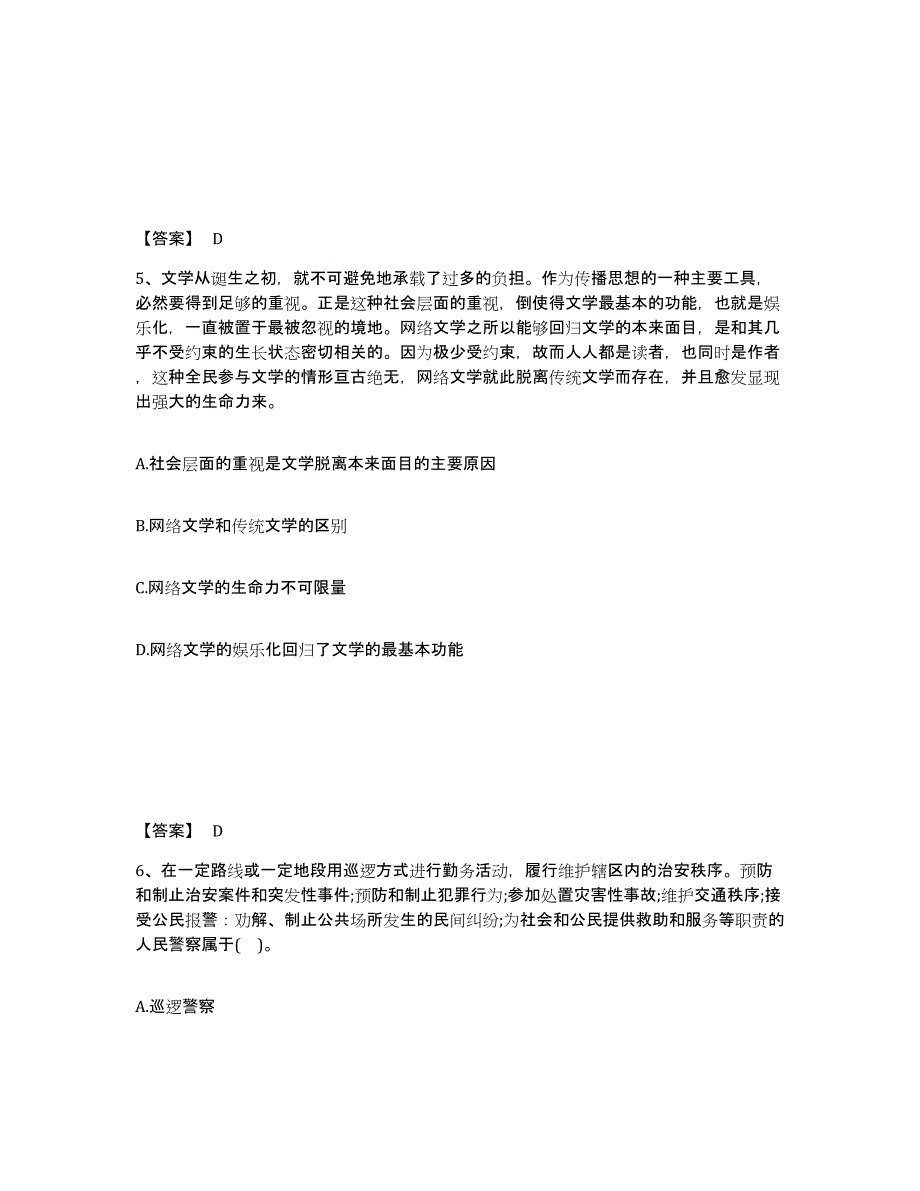 【答案】 D

5、文学从诞生之初，就不可避免地承载了过多的负担。作为传播思想的一种主要工具，必然要得到足够的重视。正是这种社会层面的重视，倒使得文学最基本的功能，也就是娱乐化，一直被置于最被忽视的境地。网络文学之所以能够回归文学的本来面目，是和其几乎不受约束的生长状态密切相关的。因为极少受约束，故而人人都是读者，也同时是作者，这种全民参与文学的情形亘古绝无，网络文学就此脱离传统文学而存在，并且愈发显现出强大的生命力来。

A.社会层面的重视是文学脱离本来面目的主要原因

B.网络文学和传统文学的区别

C.网络文学的生命力不可限量

D.网络文学的娱乐化回归了文学的最基本功能

【答案】 D

6、在一定路线或一定地段用巡逻方式进行勤务活动，履行维护辖区内的治安秩序。预防和制止治安案件和突发性事件;预防和制止犯罪行为;参加处置灾害性事故;维护交通秩序;接受公民报警：劝解、制止公共场所发生的民间纠纷;为社会和公民提供救助和服务等职责的人民警察属于(　)。

A.巡逻警察